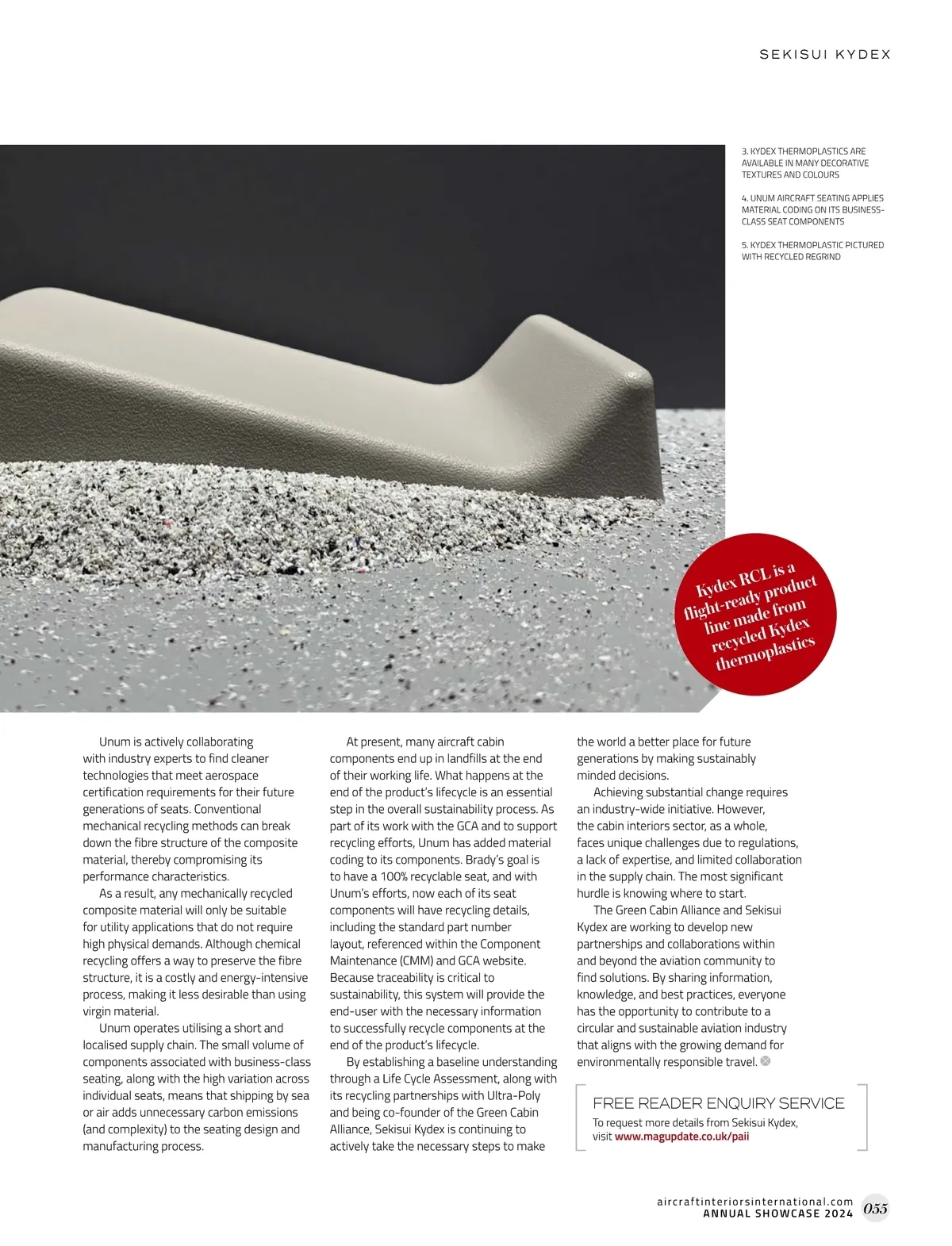 SEKISUI KYDEX

3. KYDEX THERMOPLASTICS ARE AVAILABLE IN MANY DECORATIVE TEXTURES AND COLOURS

4. UNUM AIRCRAFT SEATING APPLIES MATERIAL CODING ON ITS BUSINESS-CLASS SEAT COMPONENTS

5. KYDEX THERMOPLASTIC PICTURED WITH RECYCLED REGRIND

Kydex RCL is a flight-ready product line made from recycled Kydex thermoplastics

Unum is actively collaborating with industry experts to find cleaner technologies that meet aerospace certification requirements for their future generations of seats. Conventional mechanical recycling methods can break down the fibre structure of the composite material, thereby compromising its performance characteristics.

As a result, any mechanically recycled composite material will only be suitable for utility applications that do not require high physical demands. Although chemical recycling offers a way to preserve the fibre structure, it is a costly and energy-intensive process, making it less desirable than using virgin material.

Unum operates utilising a short and localised supply chain. The small volume of components associated with business-class seating, along with the high variation across individual seats, means that shipping by sea or air adds unnecessary carbon emissions (and complexity) to the seating design and manufacturing process.

At present, many aircraft cabin components end up in landfills at the end of their working life. What happens at the end of the product's lifecycle is an essential step in the overall sustainability process. As part of its work with the GCA and to support recycling efforts, Unum has added material coding to its components. Brady's goal is to have a 100% recyclable seat, and with Unum's efforts, now each of its seat components will have recycling details, including the standard part number layout, referenced within the Component Maintenance (CMM) and GCA website. Because traceability is critical to sustainability, this system will provide the end-user with the necessary information to successfully recycle components at the end of the product's lifecycle.

By establishing a baseline understanding through a Life Cycle Assessment, along with its recycling partnerships with Ultra-Poly and being co-founder of the Green Cabin Alliance, Sekisui Kydex is continuing to actively take the necessary steps to make the world a better place for future generations by making sustainably minded decisions.

Achieving substantial change requires an industry-wide initiative. However, the cabin interiors sector, as a whole, faces unique challenges due to regulations, a lack of expertise, and limited collaboration in the supply chain. The most significant hurdle is knowing where to start.

The Green Cabin Alliance and Sekisui Kydex are working to develop new partnerships and collaborations within and beyond the aviation community to find solutions. By sharing information, knowledge, and best practices, everyone has the opportunity to contribute to a circular and sustainable aviation industry that aligns with the growing demand for environmentally responsible travel.

FREE READER ENQUIRY SERVICE
To request more details from Sekisui Kydex, visit www.magupdate.co.uk/paii

aircraftinteriorsinternational.com
ANNUAL SHOWCASE 2024 055